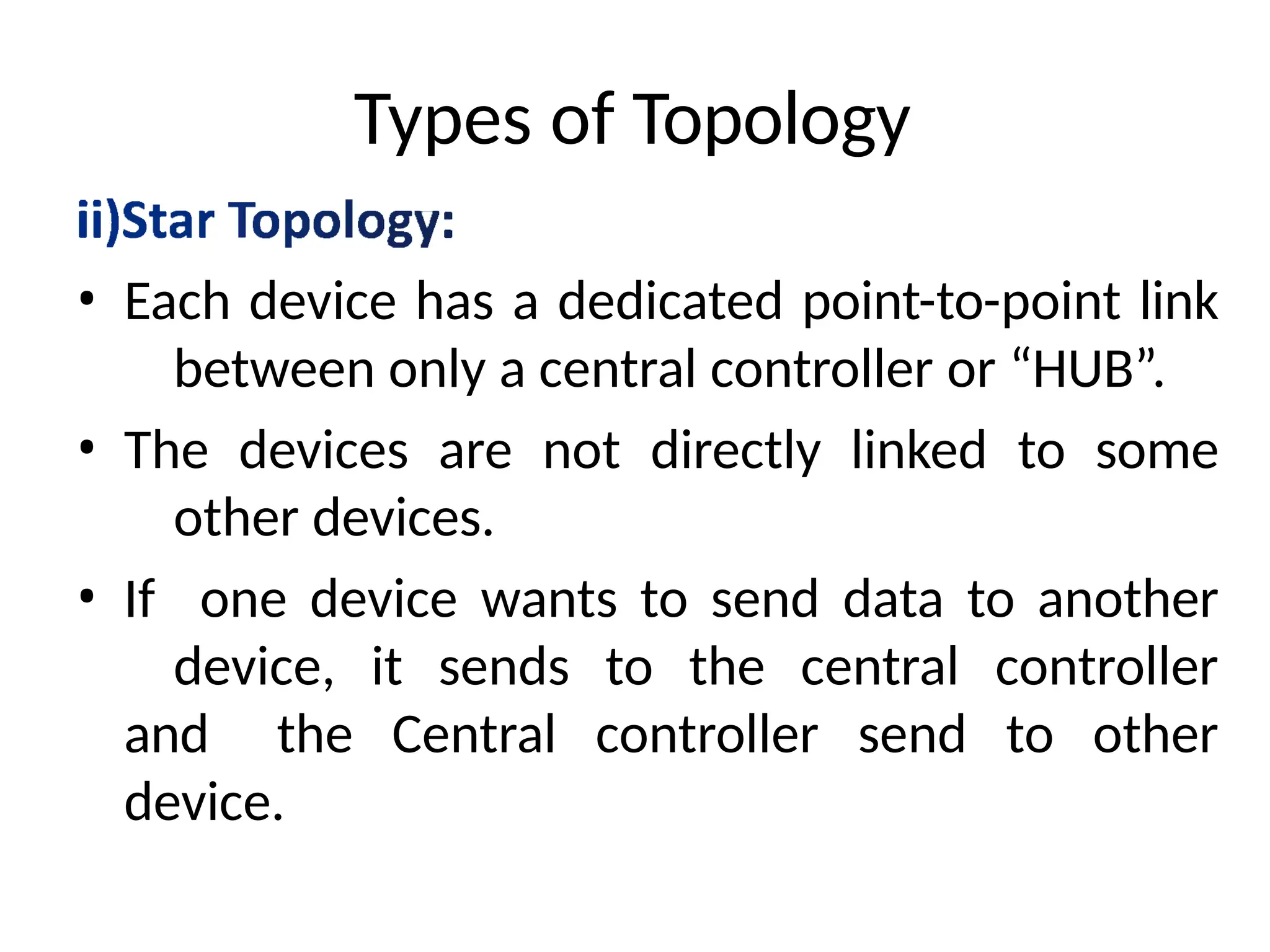 Types of Topology

ii)Star Topology:

• Each device has a dedicated point-to-point link between only a central controller or “HUB”.

• The devices are not directly linked to some other devices.

• If one device wants to send data to another device, it sends to the central controller and the Central controller send to other device.